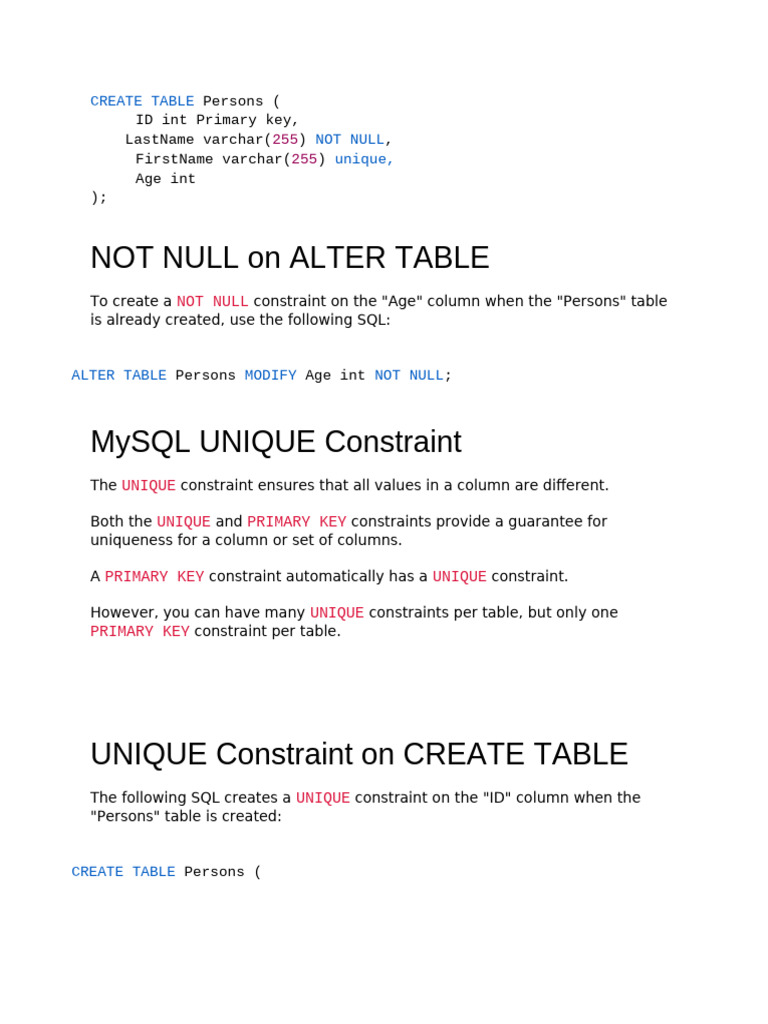 CREATE TABLE Persons (
ID int Primary key,
LastName varchar(255) NOT NULL,
FirstName varchar(255) unique,
Age int
);

NOT NULL on ALTER TABLE

To create a NOT NULL constraint on the "Age" column when the "Persons" table is already created, use the following SQL:

ALTER TABLE Persons MODIFY Age int NOT NULL;

MySQL UNIQUE Constraint

The UNIQUE constraint ensures that all values in a column are different.

Both the UNIQUE and PRIMARY KEY constraints provide a guarantee for uniqueness for a column or set of columns.

A PRIMARY KEY constraint automatically has a UNIQUE constraint.

However, you can have many UNIQUE constraints per table, but only one PRIMARY KEY constraint per table.

UNIQUE Constraint on CREATE TABLE

The following SQL creates a UNIQUE constraint on the "ID" column when the "Persons" table is created:

CREATE TABLE Persons (